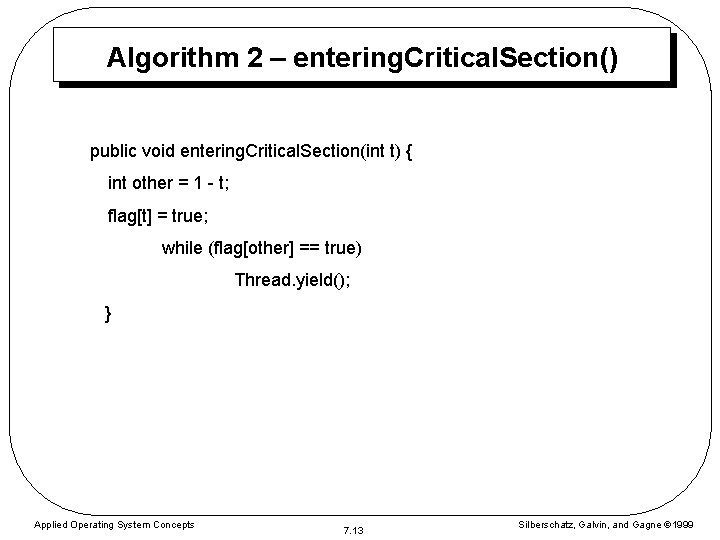 Algorithm 2 – enteringCriticalSection()

public void enteringCriticalSection(int t) {
int other = 1 - t;
flag[t] = true;
while (flag[other] == true)
Thread.yield();
}

Applied Operating System Concepts

7.13

Silberschatz, Galvin, and Gagne ©1999